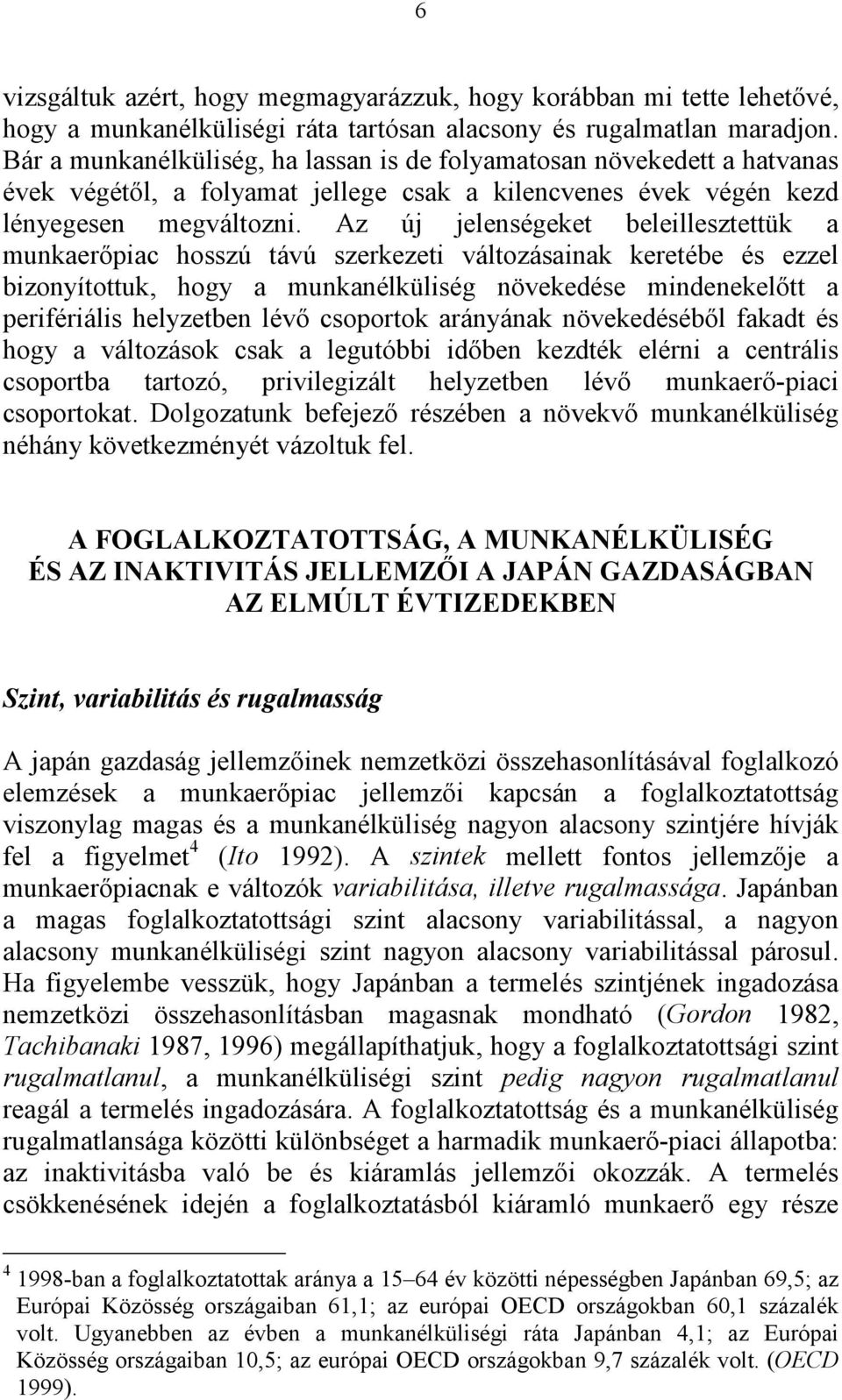 6

vizsgáltuk azért, hogy megmagyarázzuk, hogy korábban mi tette lehetővé, hogy a munkanélküliségi ráta tartósan alacsony és rugalmatlan maradjon. Bár a munkanélküliség, ha lassan is de folyamatosan növekedett a hatvanas évek végétől, a folyamat jellege csak a kilencvenes évek végén kezd lényegesen megváltozni. Az új jelenségeket beleillesztettük a munkaerőpiac hosszú távú szerkezeti változásainak keretébe és ezzel bizonyítottuk, hogy a munkanélküliség növekedése mindenekelőtt a perifériális helyzetben lévő csoportok arányának növekedéséből fakadt és hogy a változások csak a legutóbbi időben kezdték elérni a centrális csoportba tartozó, privilegizált helyzetben lévő munkaerő-piaci csoportokat. Dolgozatunk befejező részében a növekvő munkanélküliség néhány következményét vázoltuk fel.

A FOGLALKOZTATOTTSÁG, A MUNKANÉLKÜLISÉG ÉS AZ INAKTIVITÁS JELLEMZŐI A JAPÁN GAZDASÁGBAN AZ ELMÚLT ÉVTIZEDEKBEN

Szint, variabilitás és rugalmasság

A japán gazdaság jellemzőinek nemzetközi összehasonlításával foglalkozó elemzések a munkaerőpiac jellemzői kapcsán a foglalkoztatottság viszonylag magas és a munkanélküliség nagyon alacsony szintjére hívják fel a figyelmet$^4$ (Ito 1992). A szintek mellett fontos jellemzője a munkaerőpiacnak e változók variabilitása, illetve rugalmassága. Japánban a magas foglalkoztatottsági szint alacsony variabilitással, a nagyon alacsony munkanélküliségi szint nagyon alacsony variabilitással párosul. Ha figyelembe vesszük, hogy Japánban a termelés szintjének ingadozása nemzetközi összehasonlításban magasnak mondható (Gordon 1982, Tachibanaki 1987, 1996) megállapíthatjuk, hogy a foglalkoztatottsági szint rugalmatlanul, a munkanélküliségi szint pedig nagyon rugalmatlanul reagál a termelés ingadozására. A foglalkoztatottság és a munkanélküliség rugalmatlansága közötti különbséget a harmadik munkaerő-piaci állapotba: az inaktivitásba való be és kiáramlás jellemzői okozzák. A termelés csökkenésének idején a foglalkoztatásból kiáramló munkaerő egy része

$^4$ 1998-ban a foglalkoztatottak aránya a 15–64 év közötti népességben Japánban 69,5; az Európai Közösség országaiban 61,1; az európai OECD országokban 60,1 százalék volt. Ugyanebben az évben a munkanélküliségi ráta Japánban 4,1; az Európai Közösség országaiban 10,5; az európai OECD országokban 9,7 százalék volt. (OECD 1999).